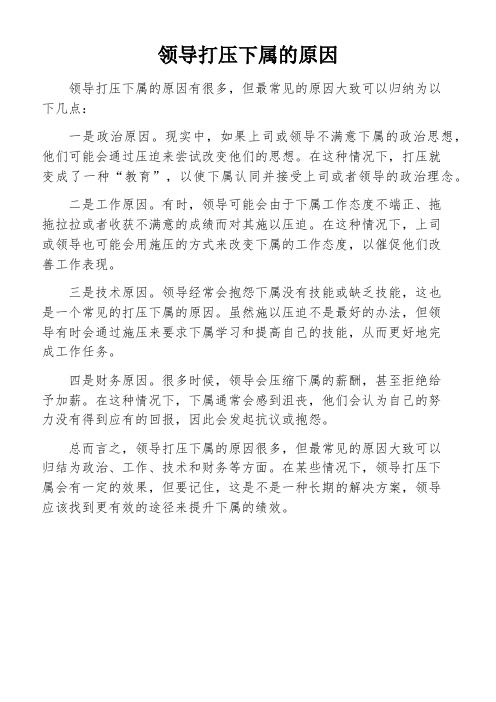 领导打压下属的原因

领导打压下属的原因有很多，但最常见的原因大致可以归纳为以下几点：

一是政治原因。现实中，如果上司或领导不满意下属的政治思想，他们可能会通过压迫来尝试改变他们的思想。在这种情况下，打压就变成了一种“教育”，以使下属认同并接受上司或者领导的政治理念。

二是工作原因。有时，领导可能会由于下属工作态度不端正、拖拖拉拉或者收获不满意的成绩而对其施以压迫。在这种情况下，上司或领导也可能会用施压的方式来改变下属的工作态度，以催促他们改善工作表现。

三是技术原因。领导经常会抱怨下属没有技能或缺乏技能，这也是一个常见的打压下属的原因。虽然施以压迫不是最好的办法，但领导有时会通过施压来要求下属学习和提高自己的技能，从而更好地完成工作任务。

四是财务原因。很多时候，领导会压缩下属的薪酬，甚至拒绝给予加薪。在这种情况下，下属通常会感到沮丧，他们会认为自己的努力没有得到应有的回报，因此会发起抗议或抱怨。

总而言之，领导打压下属的原因很多，但最常见的原因大致可以归结为政治、工作、技术和财务等方面。在某些情况下，领导打压下属会有一定的效果，但要记住，这是不是一种长期的解决方案，领导应该找到更有效的途径来提升下属的绩效。